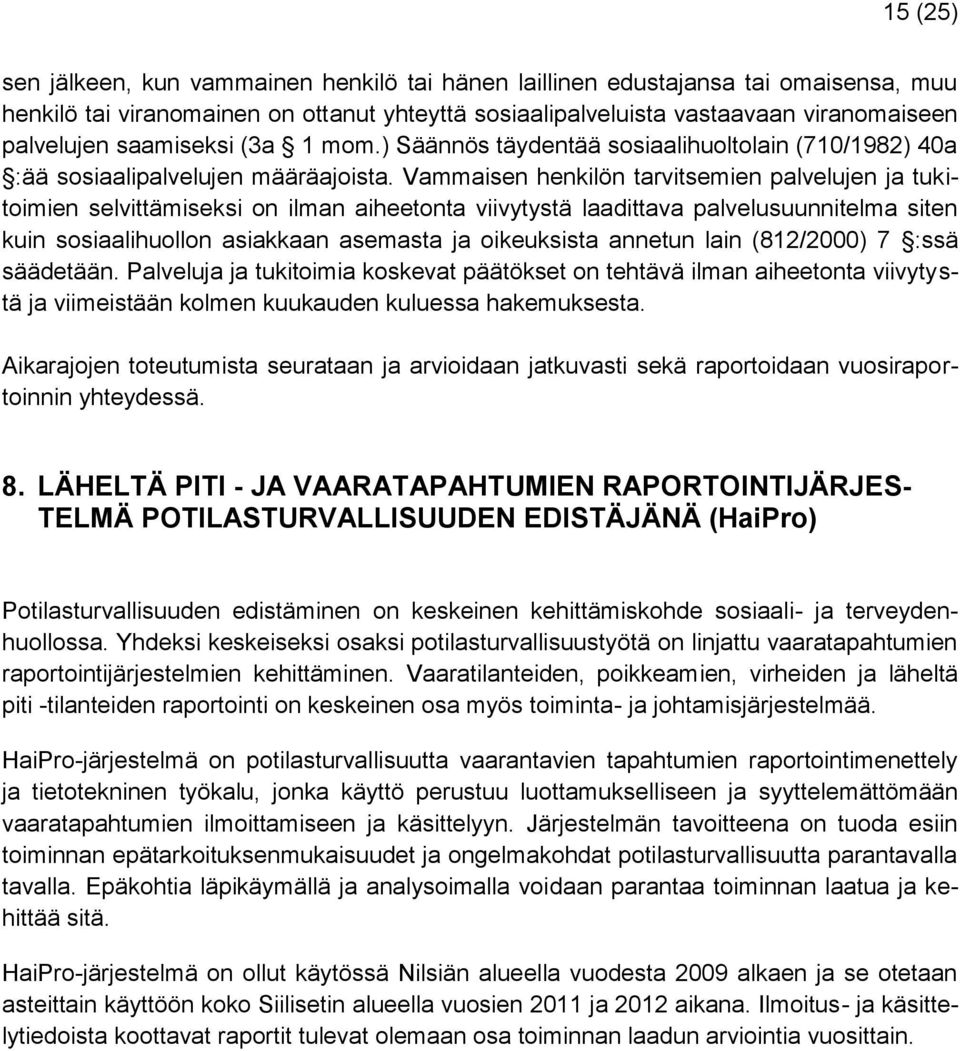 15 (25)

sen jälkeen, kun vammainen henkilö tai hänen laillinen edustajansa tai omaisensa, muu henkilö tai viranomainen on ottanut yhteyttä sosiaalipalveluista vastaavaan viranomaiseen palvelujen saamiseksi (3a § 1 mom.) Säännös täydentää sosiaalihuoltolain (710/1982) 40a §:ää sosiaalipalvelujen määräajoista. Vammaisen henkilön tarvitsemien palvelujen ja tukitoimien selvittämiseksi on ilman aiheetonta viivytystä laadittava palvelusuunnitelma siten kuin sosiaalihuollon asiakkaan asemasta ja oikeuksista annetun lain (812/2000) 7 §:ssä säädetään. Palveluja ja tukitoimia koskevat päätökset on tehtävä ilman aiheetonta viivytystä ja viimeistään kolmen kuukauden kuluessa hakemuksesta.

Aikarajojen toteutumista seurataan ja arvioidaan jatkuvasti sekä raportoidaan vuosiraportoinnin yhteydessä.

8. LÄHELTÄ PITI - JA VAARATAPAHTUMIEN RAPORTOINTIJÄRJESTELMÄ POTILASTURVALLISUUDEN EDISTÄJÄNÄ (HaiPro)

Potilasturvallisuuden edistäminen on keskeinen kehittämiskohde sosiaali- ja terveydenhuollossa. Yhdeksi keskeiseksi osaksi potilasturvallisuustyötä on linjattu vaaratapahtumien raportointijärjestelmien kehittäminen. Vaaratilanteiden, poikkeamien, virheiden ja läheltä piti -tilanteiden raportointi on keskeinen osa myös toiminta- ja johtamisjärjestelmää.

HaiPro-järjestelmä on potilasturvallisuutta vaarantavien tapahtumien raportointimenettely ja tietotekninen työkalu, jonka käyttö perustuu luottamukselliseen ja syyttelemättömään vaaratapahtumien ilmoittamiseen ja käsittelyyn. Järjestelmän tavoitteena on tuoda esiin toiminnan epätarkoituksenmukaisuudet ja ongelmakohdat potilasturvallisuutta parantavalla tavalla. Epäkohtia läpikäymällä ja analysoimalla voidaan parantaa toiminnan laatua ja kehittää sitä.

HaiPro-järjestelmä on ollut käytössä Nilsiän alueella vuodesta 2009 alkaen ja se otetaan asteittain käyttöön koko Siilisetin alueella vuosien 2011 ja 2012 aikana. Ilmoitus- ja käsittelytiedoista koottavat raportit tulevat olemaan osa toiminnan laadun arviointia vuosittain.